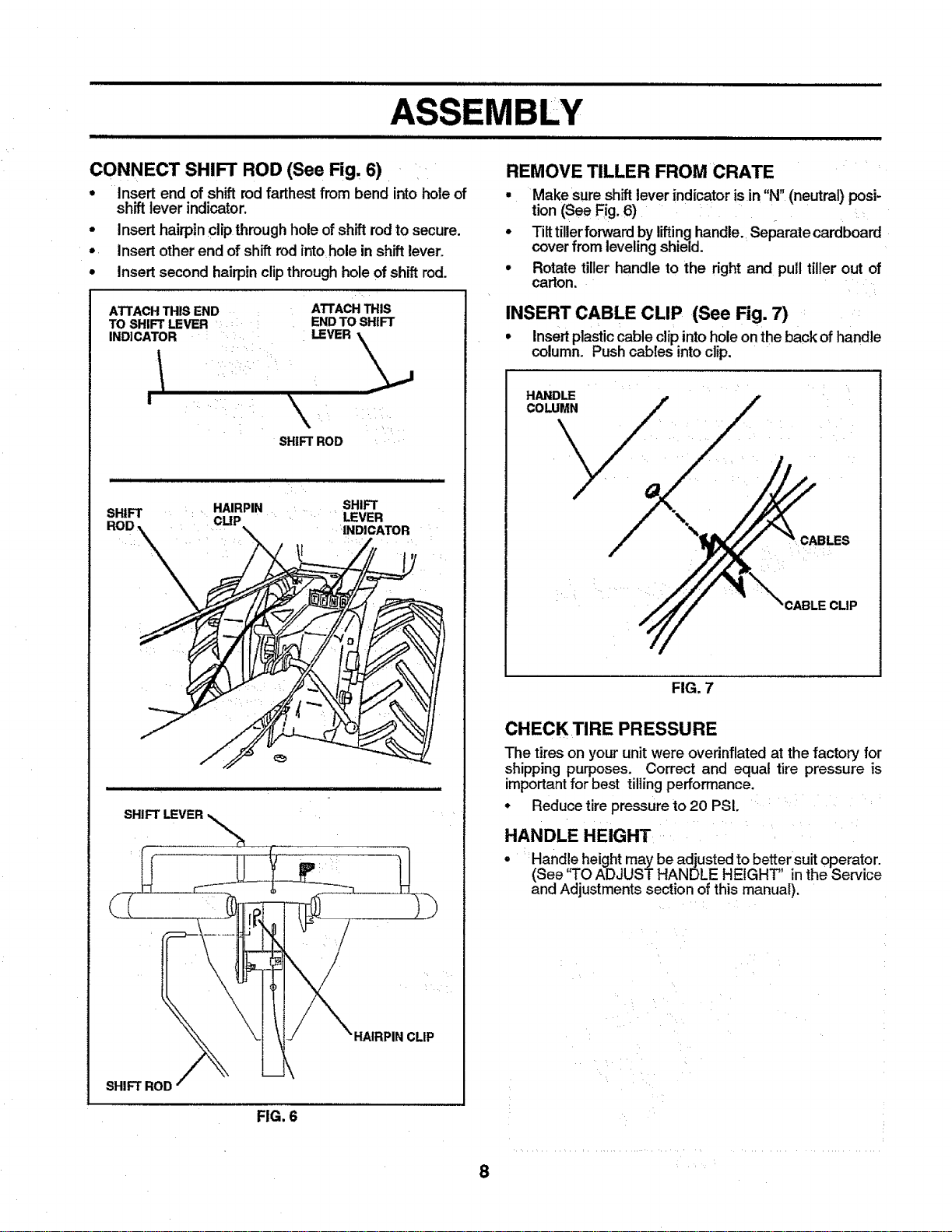 ASSEMBLY

CONNECT SHIFT ROD (See Fig. 6)

• Insert end of shift rod farthest from bend into hole of shift lever indicator.
• Insert hairpin clip through hole of shift rod to secure.
• Insert other end of shift rod into hole in shift lever.
• Insert second hairpin clip through hole of shift rod.

ATTACH THIS END TO SHIFT LEVER INDICATOR

ATTACH THIS END TO SHIFT LEVER

SHIFT ROD

SHIFT ROD

HAIRPIN CLIP

SHIFT LEVER INDICATOR

SHIFT LEVER

HAIRPIN CLIP

SHIFT ROD

FIG. 6

REMOVE TILLER FROM CRATE

• Make sure shift lever indicator is in "N" (neutral) position (See Fig. 6)
• Tilt tiller forward by lifting handle. Separate cardboard cover from leveling shield.
• Rotate tiller handle to the right and pull tiller out of carton.

INSERT CABLE CLIP (See Fig. 7)

• Insert plastic cable clip into hole on the back of handle column. Push cables into clip.

HANDLE COLUMN

CABLES

CABLE CLIP

FIG. 7

CHECK TIRE PRESSURE

The tires on your unit were overinflated at the factory for shipping purposes. Correct and equal tire pressure is important for best tilling performance.

• Reduce tire pressure to 20 PSI.

HANDLE HEIGHT

• Handle height may be adjusted to better suit operator. (See "TO ADJUST HANDLE HEIGHT" in the Service and Adjustments section of this manual).

8